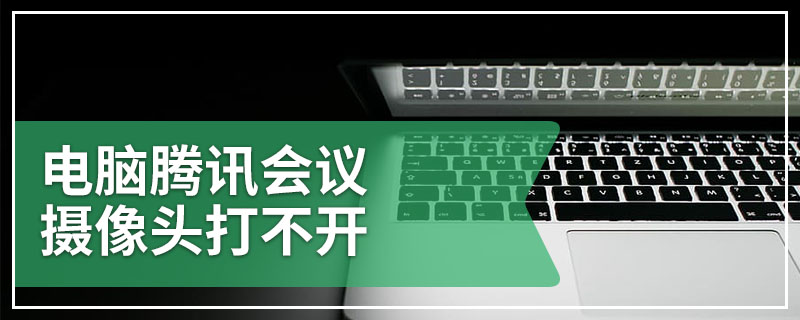 电脑腾讯会议
摄像头打不开